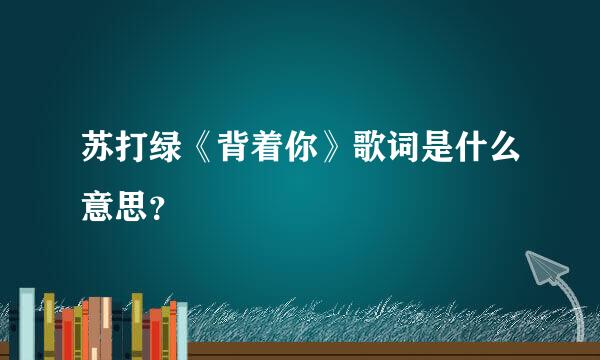 苏打绿《背着你》歌词是什么意思？